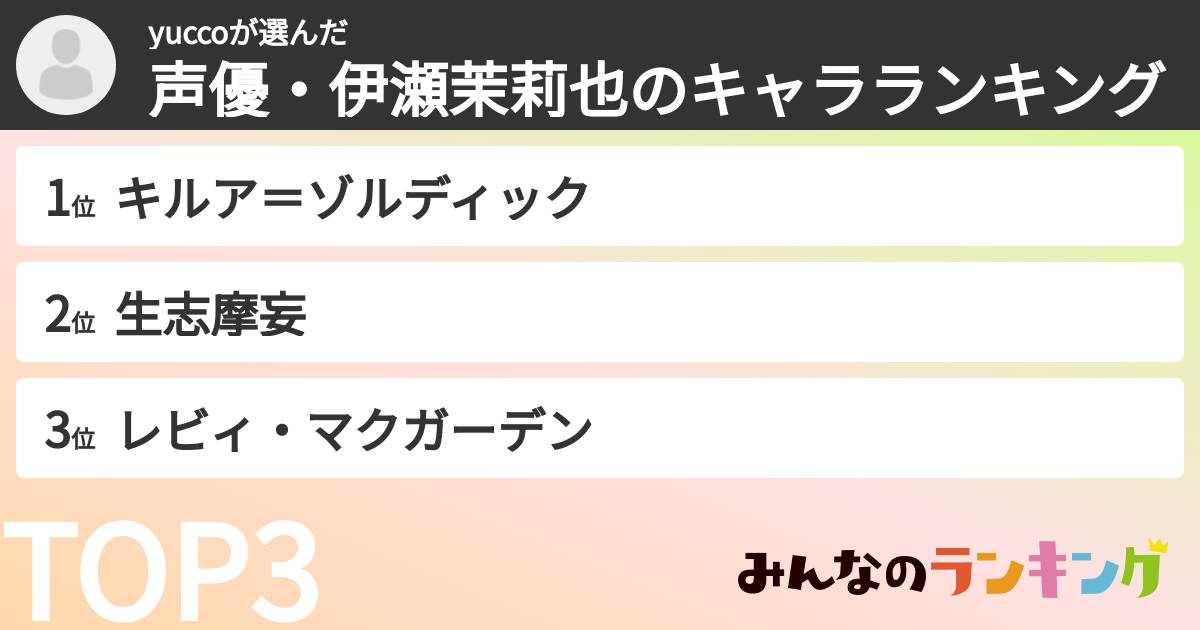 yuccoが選んだ
声優・伊瀬茉莉也のキャラランキング

1位 キルア＝ゾルディック

2位 生志摩妄

3位 レビィ・マクガーデン

TOP3

みんなのランキング